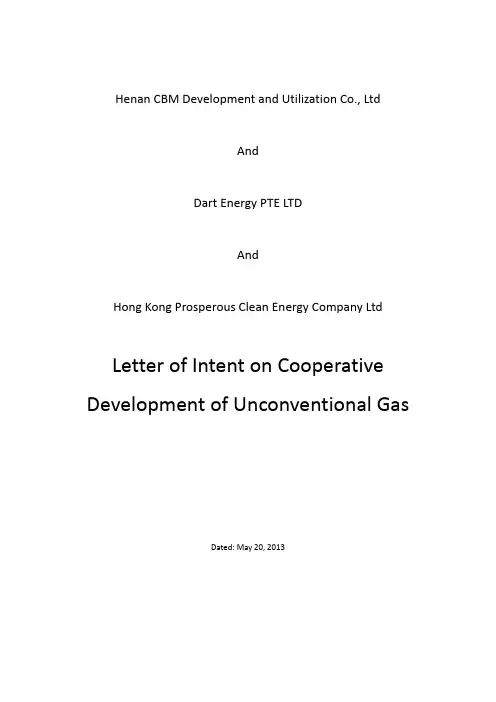 Henan CBM Development and Utilization Co., Ltd

And

Dart Energy PTE LTD

And

Hong Kong Prosperous Clean Energy Company Ltd

Letter of Intent on Cooperative Development of Unconventional Gas

Dated: May 20, 2013